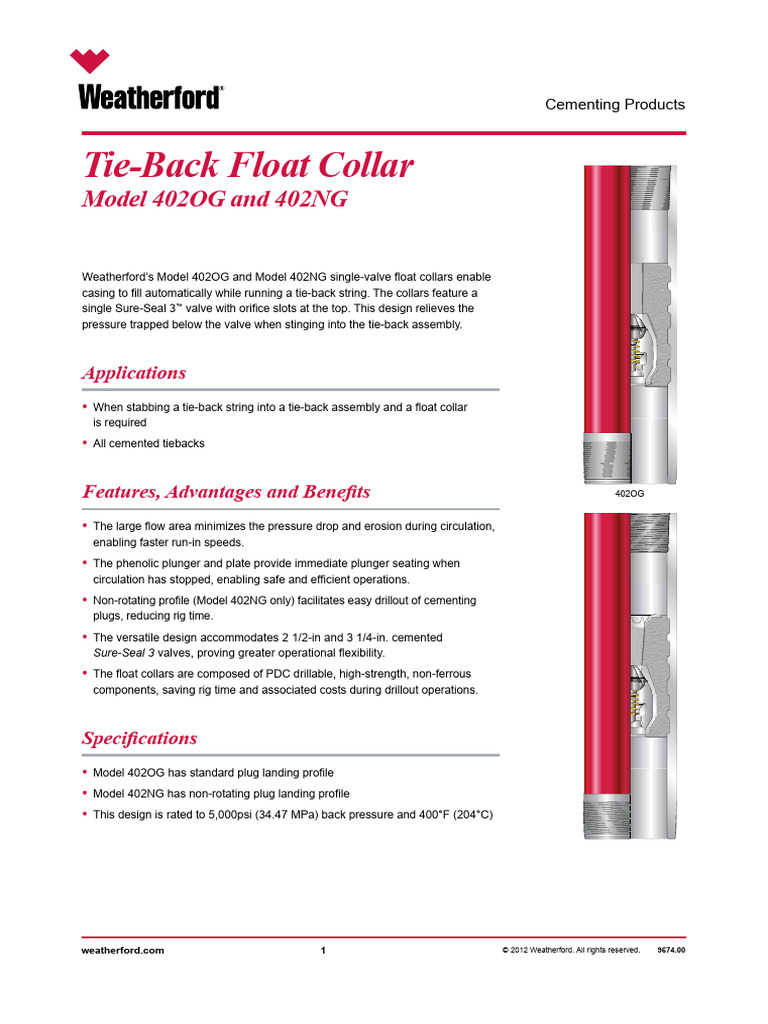 Weatherford®

Cementing Products

Tie-Back Float Collar
Model 402OG and 402NG

Weatherford's Model 402OG and Model 402NG single-valve float collars enable casing to fill automatically while running a tie-back string. The collars feature a single Sure-Seal 3™ valve with orifice slots at the top. This design relieves the pressure trapped below the valve when stinging into the tie-back assembly.

Applications

• When stabbing a tie-back string into a tie-back assembly and a float collar is required
• All cemented tiebacks

Features, Advantages and Benefits

• The large flow area minimizes the pressure drop and erosion during circulation, enabling faster run-in speeds.
• The phenolic plunger and plate provide immediate plunger seating when circulation has stopped, enabling safe and efficient operations.
• Non-rotating profile (Model 402NG only) facilitates easy drillout of cementing plugs, reducing rig time.
• The versatile design accommodates 2 1/2-in and 3 1/4-in. cemented Sure-Seal 3 valves, proving greater operational flexibility.
• The float collars are composed of PDC drillable, high-strength, non-ferrous components, saving rig time and associated costs during drillout operations.

Specifications

• Model 402OG has standard plug landing profile
• Model 402NG has non-rotating plug landing profile
• This design is rated to 5,000psi (34.47 MPa) back pressure and 400°F (204°C)

402OG

weatherford.com 1 © 2012 Weatherford. All rights reserved. 9674.00